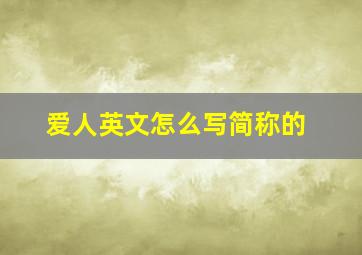 爱人英文怎么写简称的